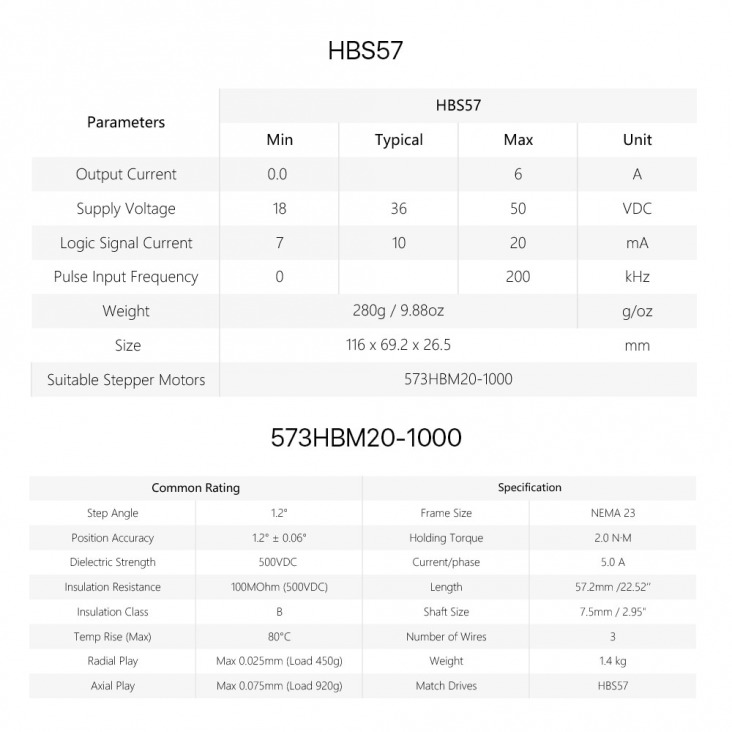 HBS57

| Parameters | HBS57 | | | |
|---|---|---|---|---|
| | Min | Typical | Max | Unit |
| Output Current | 0.0 | | 6 | A |
| Supply Voltage | 18 | 36 | 50 | VDC |
| Logic Signal Current | 7 | 10 | 20 | mA |
| Pulse Input Frequency | 0 | | 200 | kHz |
| Weight | 280g / 9.88oz | | | g/oz |
| Size | 116 x 69.2 x 26.5 | | | mm |
| Suitable Stepper Motors | 573HBM20-1000 | | | |

573HBM20-1000

| Common Rating | | Specification | |
|---|---|---|---|
| Step Angle | 1.2° | Frame Size | NEMA 23 |
| Position Accuracy | 1.2° ± 0.06° | Holding Torque | 2.0 N·M |
| Dielectric Strength | 500VDC | Current/phase | 5.0 A |
| Insulation Resistance | 100MOhm (500VDC) | Length | 57.2mm /22.52" |
| Insulation Class | B | Shaft Size | 7.5mm / 2.95" |
| Temp Rise (Max) | 80°C | Number of Wires | 3 |
| Radial Play | Max 0.025mm (Load 450g) | Weight | 1.4 kg |
| Axial Play | Max 0.075mm (Load 920g) | Match Drives | HBS57 |